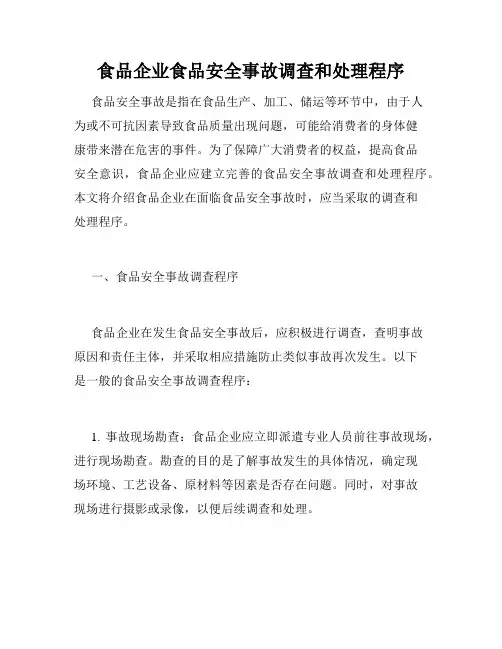 食品企业食品安全事故调查和处理程序

食品安全事故是指在食品生产、加工、储运等环节中，由于人为或不可抗因素导致食品质量出现问题，可能给消费者的身体健康带来潜在危害的事件。为了保障广大消费者的权益，提高食品安全意识，食品企业应建立完善的食品安全事故调查和处理程序。本文将介绍食品企业在面临食品安全事故时，应当采取的调查和处理程序。

一、食品安全事故调查程序

食品企业在发生食品安全事故后，应积极进行调查，查明事故原因和责任主体，并采取相应措施防止类似事故再次发生。以下是一般的食品安全事故调查程序：

1. 事故现场勘查：食品企业应立即派遣专业人员前往事故现场，进行现场勘查。勘查的目的是了解事故发生的具体情况，确定现场环境、工艺设备、原材料等因素是否存在问题。同时，对事故现场进行摄影或录像，以便后续调查和处理。